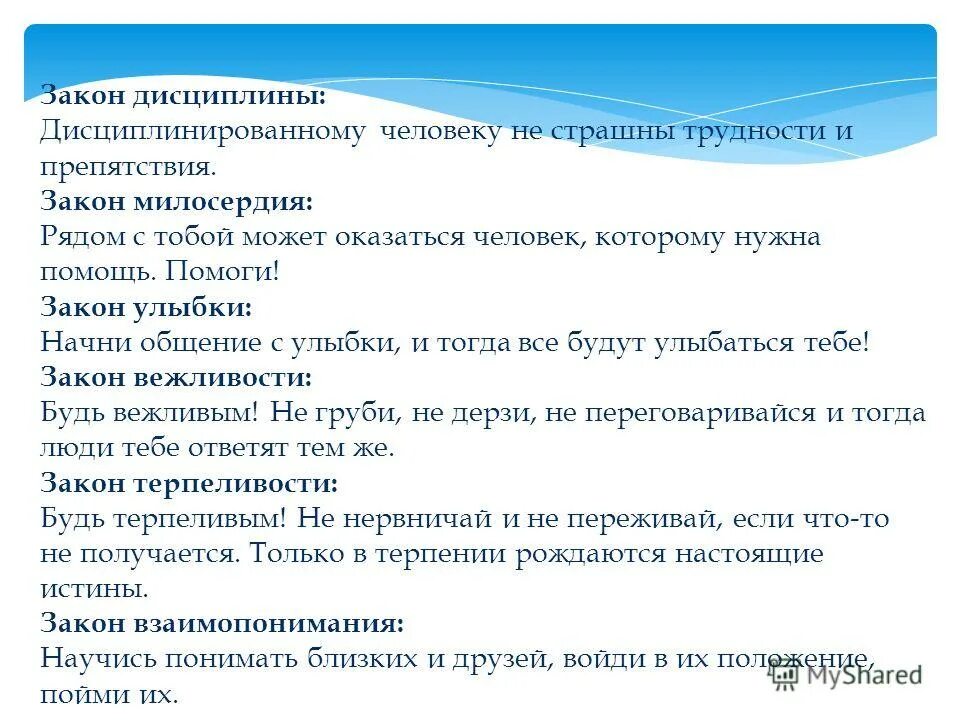 Закон дисциплины:
Дисциплинированному человеку не страшны трудности и препятствия.
Закон милосердия:
Рядом с тобой может оказаться человек, которому нужна помощь. Помоги!
Закон улыбки:
Начни общение с улыбки, и тогда все будут улыбаться тебе!
Закон вежливости:
Будь вежливым! Не груби, не дерзи, не переговаривайся и тогда люди тебе ответят тем же.
Закон терпеливости:
Будь терпеливым! Не нервничай и не переживай, если что-то не получается. Только в терпении рождаются настоящие истины.
Закон взаимопонимания:
Научись понимать близких и друзей, войди в их положение, пойми их.

MyShared